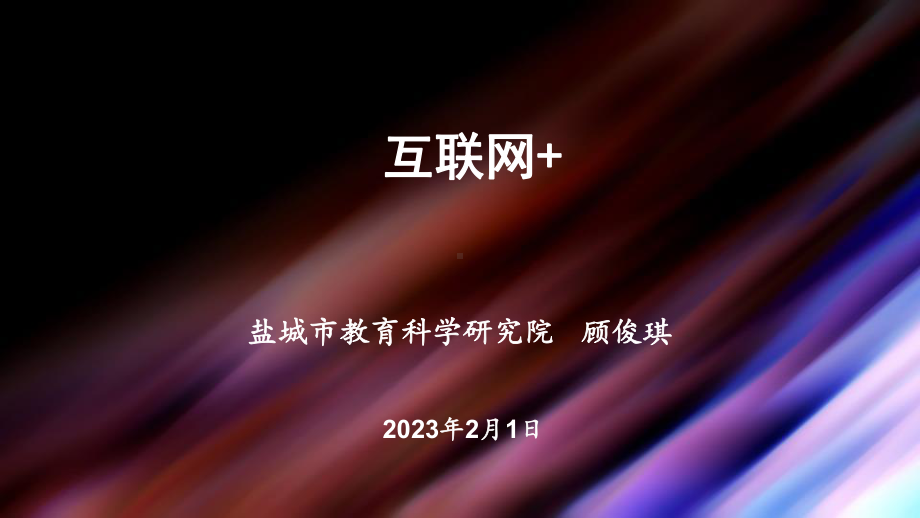 互联网+

盐城市教育科学研究院 顾俊琪

2023年2月1日